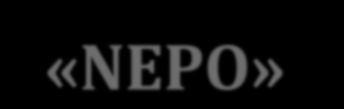 «NEPO»